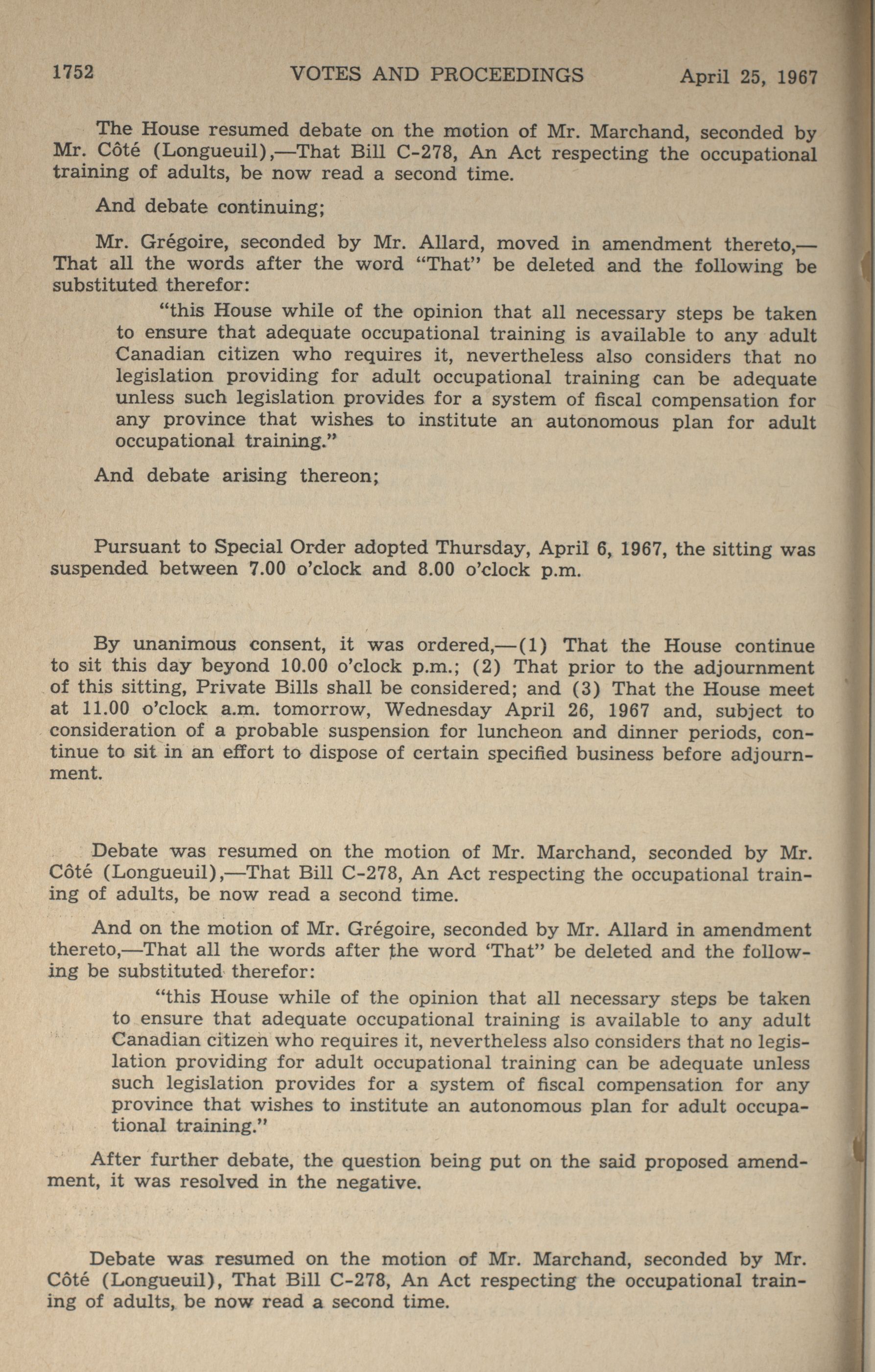 1752 VOTES AND PROCEEDINGS April 25, 1967

The House resumed debate on the motion of Mr. Marchand, seconded by Mr. Côté (Longueuil),—That Bill C-278, An Act respecting the occupational training of adults, be now read a second time.

And debate continuing;

Mr. Grégoire, seconded by Mr. Allard, moved in amendment thereto,—That all the words after the word "That" be deleted and the following be substituted therefor:

"this House while of the opinion that all necessary steps be taken to ensure that adequate occupational training is available to any adult Canadian citizen who requires it, nevertheless also considers that no legislation providing for adult occupational training can be adequate unless such legislation provides for a system of fiscal compensation for any province that wishes to institute an autonomous plan for adult occupational training."

And debate arising thereon;

Pursuant to Special Order adopted Thursday, April 6, 1967, the sitting was suspended between 7.00 o'clock and 8.00 o'clock p.m.

By unanimous consent, it was ordered,—(1) That the House continue to sit this day beyond 10.00 o'clock p.m.; (2) That prior to the adjournment of this sitting, Private Bills shall be considered; and (3) That the House meet at 11.00 o'clock a.m. tomorrow, Wednesday April 26, 1967 and, subject to consideration of a probable suspension for luncheon and dinner periods, continue to sit in an effort to dispose of certain specified business before adjournment.

Debate was resumed on the motion of Mr. Marchand, seconded by Mr. Côté (Longueuil),—That Bill C-278, An Act respecting the occupational training of adults, be now read a second time.

And on the motion of Mr. Grégoire, seconded by Mr. Allard in amendment thereto,—That all the words after the word 'That" be deleted and the following be substituted therefor:

"this House while of the opinion that all necessary steps be taken to ensure that adequate occupational training is available to any adult Canadian citizen who requires it, nevertheless also considers that no legislation providing for adult occupational training can be adequate unless such legislation provides for a system of fiscal compensation for any province that wishes to institute an autonomous plan for adult occupational training."

After further debate, the question being put on the said proposed amendment, it was resolved in the negative.

Debate was resumed on the motion of Mr. Marchand, seconded by Mr. Côté (Longueuil), That Bill C-278, An Act respecting the occupational training of adults, be now read a second time.